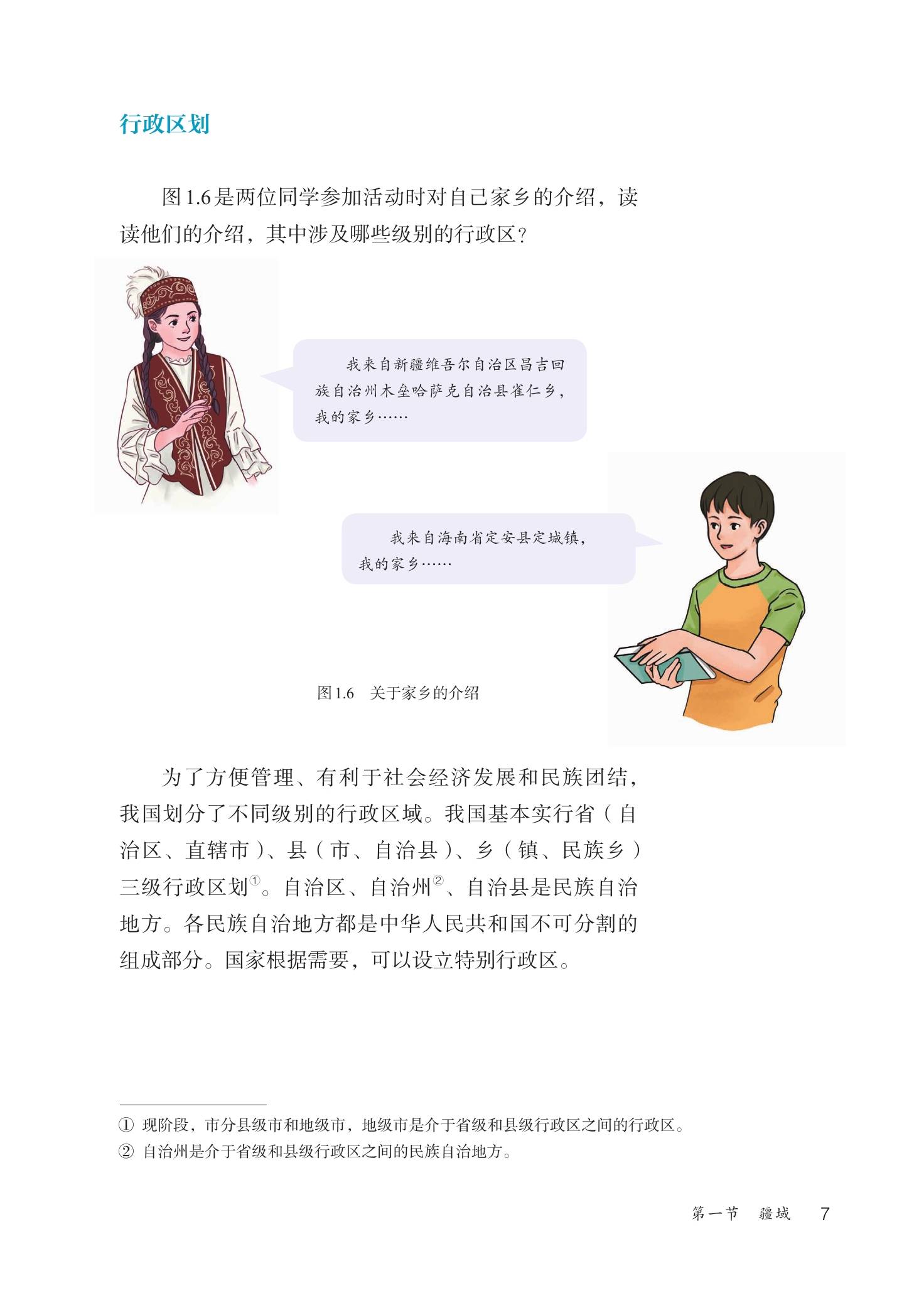 行政区划

图1.6是两位同学参加活动时对自己家乡的介绍，读读他们的介绍，其中涉及哪些级别的行政区？

我来自新疆维吾尔自治区昌吉回族自治州木垒哈萨克自治县雀仁乡，我的家乡……

我来自海南省定安县定城镇，我的家乡……

图1.6　关于家乡的介绍

为了方便管理、有利于社会经济发展和民族团结，我国划分了不同级别的行政区域。我国基本实行省（自治区、直辖市）、县（市、自治县）、乡（镇、民族乡）三级行政区划①。自治区、自治州②、自治县是民族自治地方。各民族自治地方都是中华人民共和国不可分割的组成部分。国家根据需要，可以设立特别行政区。

① 现阶段，市分县级市和地级市，地级市是介于省级和县级行政区之间的行政区。
② 自治州是介于省级和县级行政区之间的民族自治地方。

第一节　疆域　7